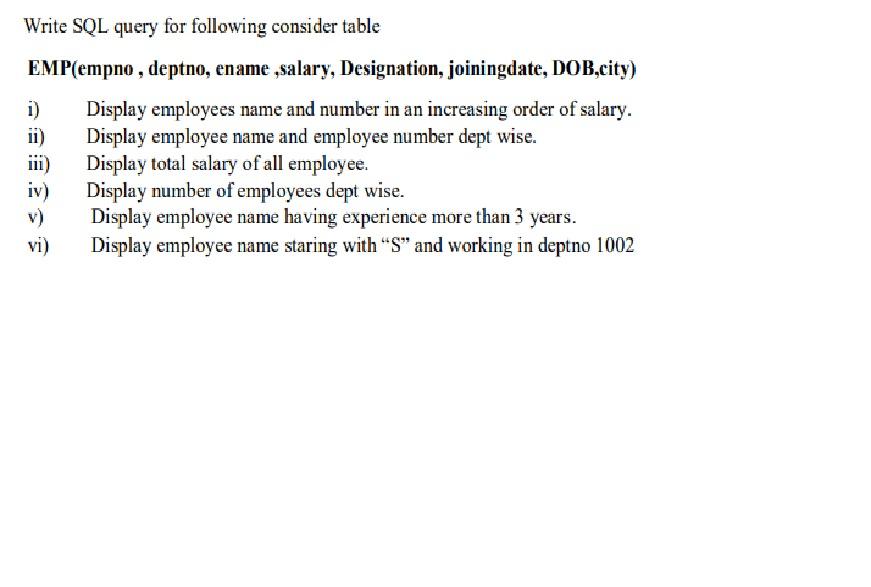 Write SQL query for following consider table

EMP(empno , deptno, ename ,salary, Designation, joiningdate, DOB,city)

i) Display employees name and number in an increasing order of salary.
ii) Display employee name and employee number dept wise.
iii) Display total salary of all employee.
iv) Display number of employees dept wise.
v) Display employee name having experience more than 3 years.
vi) Display employee name staring with "S" and working in deptno 1002